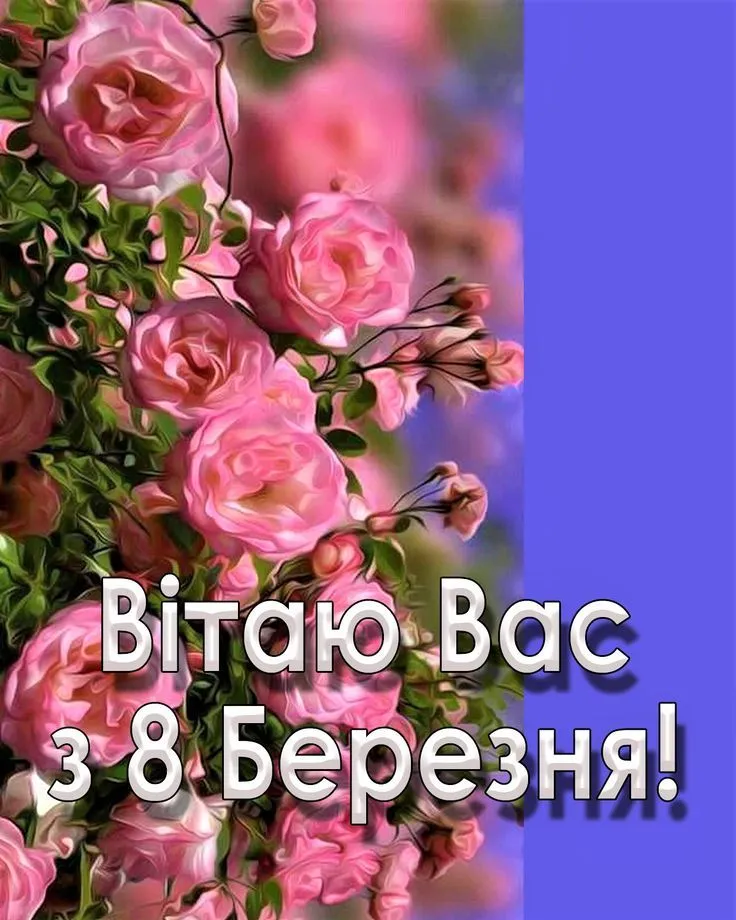 Вітаю Вас
з 8 Березня!